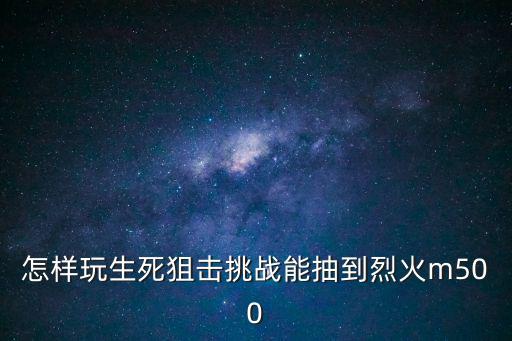 怎样玩生死狙击挑战能抽到烈火m500